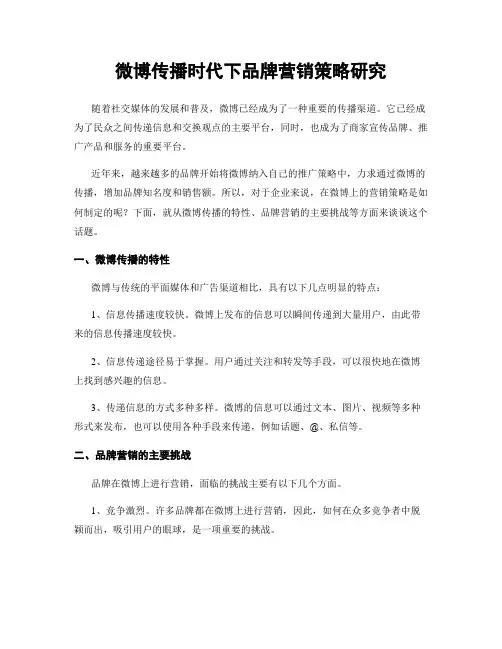 微博传播时代下品牌营销策略研究

随着社交媒体的发展和普及，微博已经成为了一种重要的传播渠道。它已经成为了民众之间传递信息和交换观点的主要平台，同时，也成为了商家宣传品牌、推广产品和服务的重要平台。

近年来，越来越多的品牌开始将微博纳入自己的推广策略中，力求通过微博的传播，增加品牌知名度和销售额。所以，对于企业来说，在微博上的营销策略是如何制定的呢？下面，就从微博传播的特性、品牌营销的主要挑战等方面来谈谈这个话题。

一、微博传播的特性

微博与传统的平面媒体和广告渠道相比，具有以下几点明显的特点：

1、信息传播速度较快。微博上发布的信息可以瞬间传递到大量用户，由此带来的信息传播速度较快。

2、信息传递途径易于掌握。用户通过关注和转发等手段，可以很快地在微博上找到感兴趣的信息。

3、传递信息的方式多种多样。微博的信息可以通过文本、图片、视频等多种形式来发布，也可以使用各种手段来传递，例如话题、@、私信等。

二、品牌营销的主要挑战

品牌在微博上进行营销，面临的挑战主要有以下几个方面。

1、竞争激烈。许多品牌都在微博上进行营销，因此，如何在众多竞争者中脱颖而出，吸引用户的眼球，是一项重要的挑战。